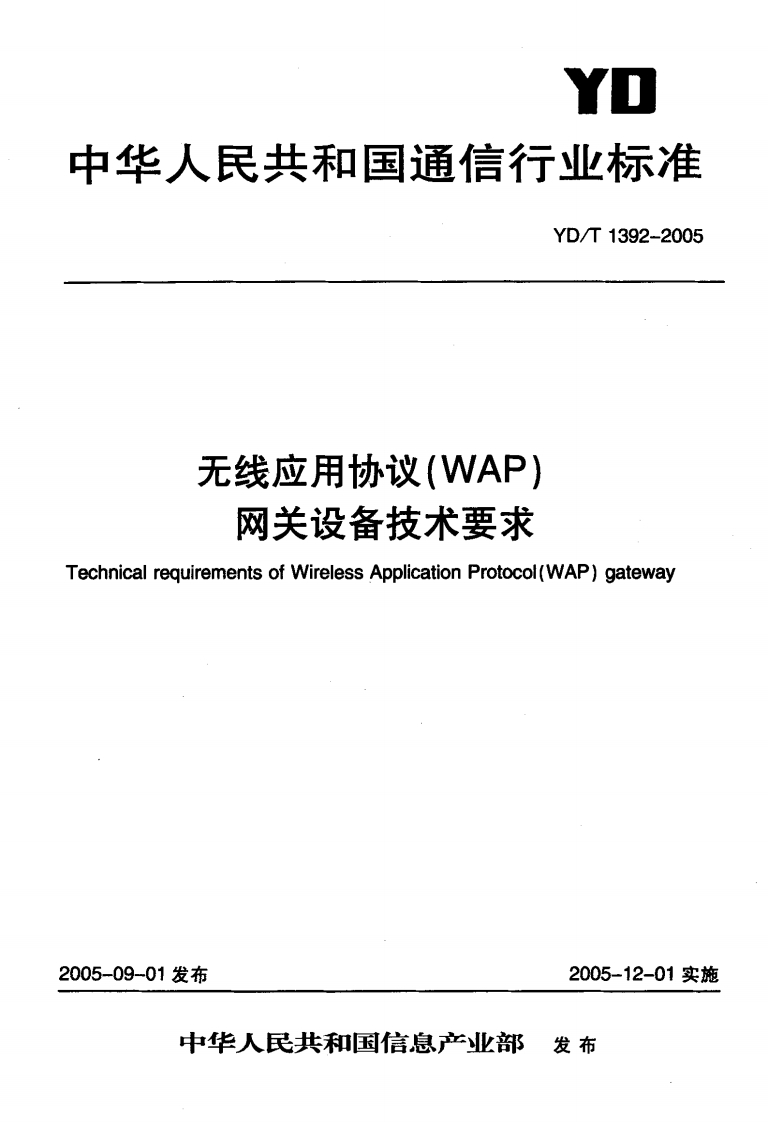 YD

中华人民共和国通信行业标准

YD/T 1392-2005

无线应用协议(WAP)
网关设备技术要求

Technical requirements of Wireless Application Protocol(WAP) gateway

2005-09-01 发布

2005-12-01 实施

中华人民共和国信息产业部 发布